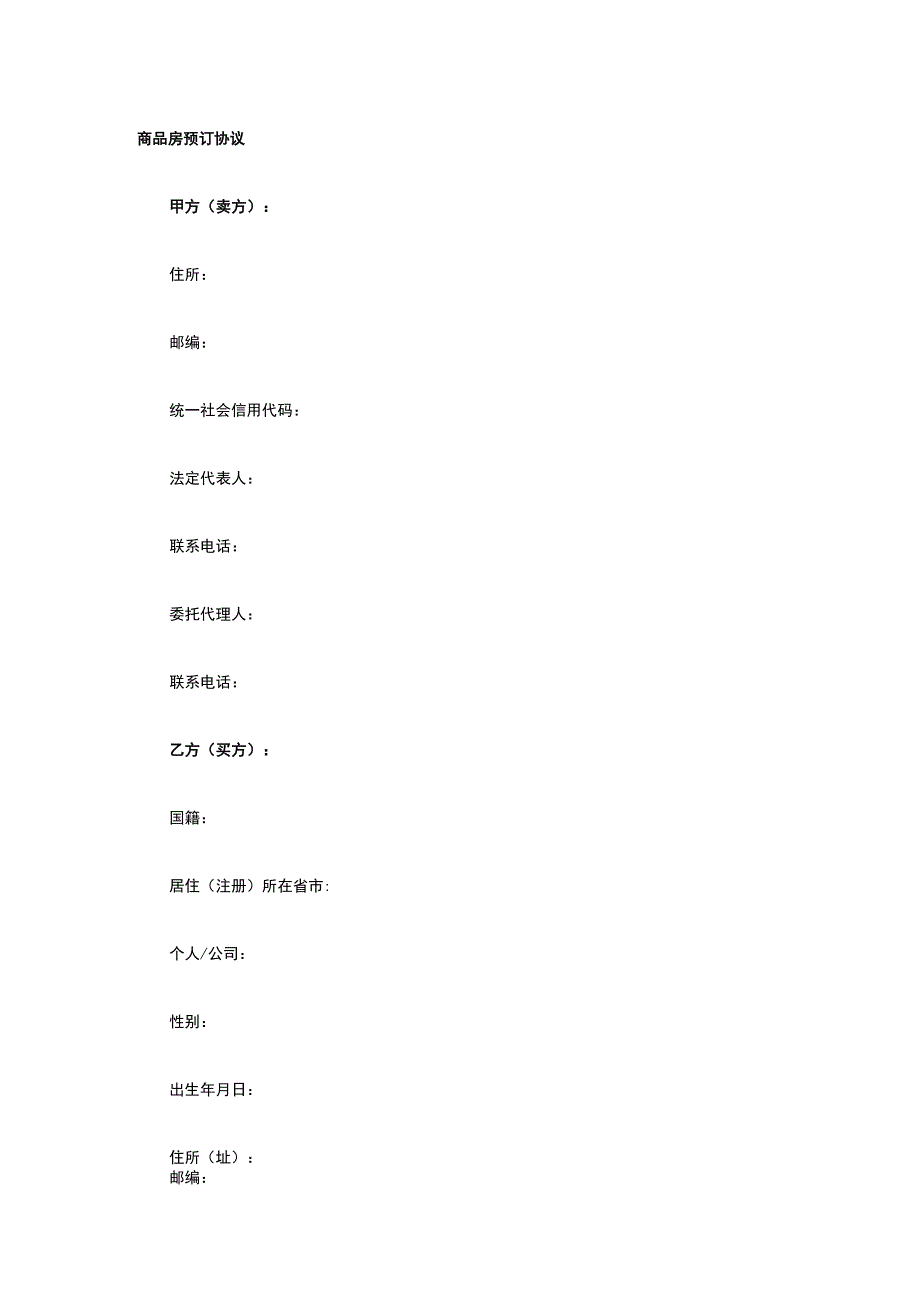 商品房预订协议

甲方（卖方）：

住所：

邮编：

统一社会信用代码：

法定代表人：

联系电话：

委托代理人：

联系电话：

乙方（买方）：

国籍：

居住（注册）所在省市:

个人/公司：

性别：

出生年月日：

住所（址）：
邮编：